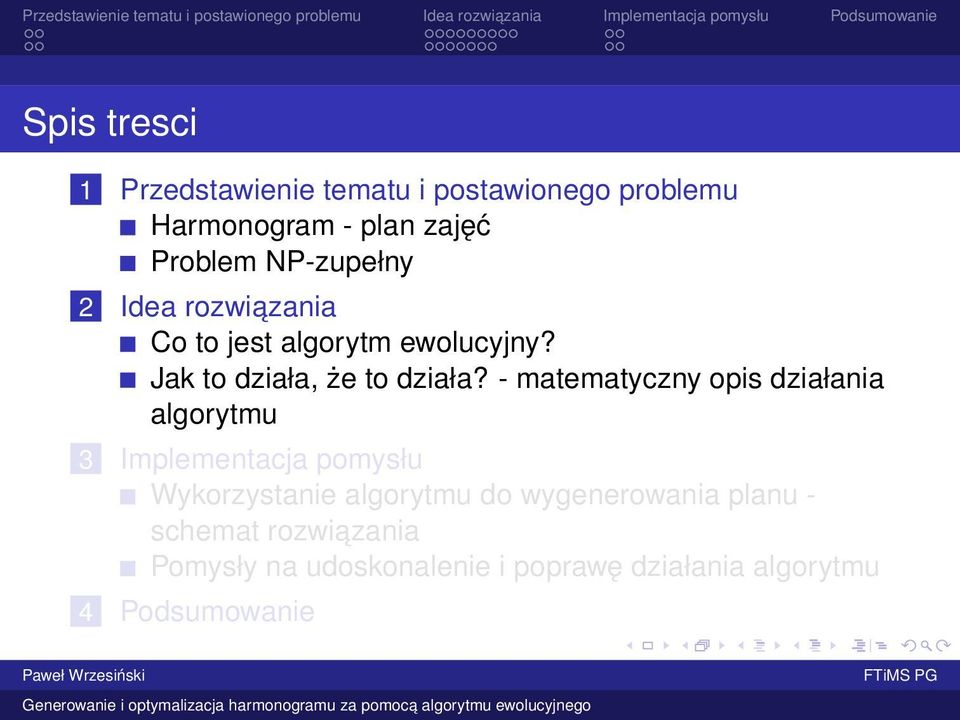 Przedstawienie tematu i postawionego problemu Idea rozwiązania Implementacja pomysłu Podsumowanie

Spis tresci

1 Przedstawienie tematu i postawionego problemu
Harmonogram - plan zajęć
Problem NP-zupełny

2 Idea rozwiązania
Co to jest algorytm ewolucyjny?
Jak to działa, że to działa? - matematyczny opis działania algorytmu

3 Implementacja pomysłu
Wykorzystanie algorytmu do wygenerowania planu - schemat rozwiązania
Pomysły na udoskonalenie i poprawę działania algorytmu

4 Podsumowanie

Paweł Wrzesiński FTiMS PG

Generowanie i optymalizacja harmonogramu za pomocą algorytmu ewolucyjnego